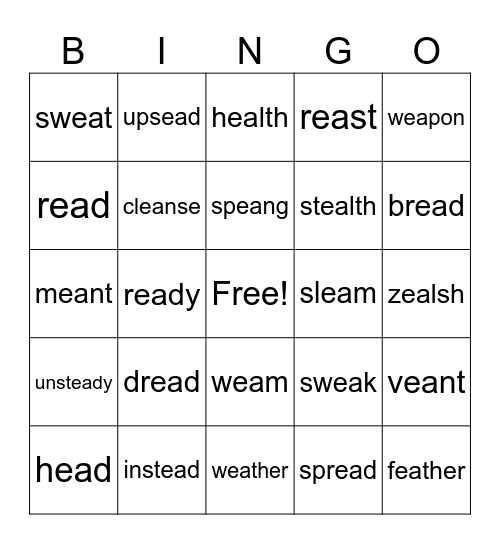 | B | I | N | G | O |
|---|---|---|---|---|
| sweat | upsead | health | reast | weapon |
| read | cleanse | speang | stealth | bread |
| meant | ready | Free! | sleam | zealsh |
| unsteady | dread | weam | sweak | veant |
| head | instead | weather | spread | feather |